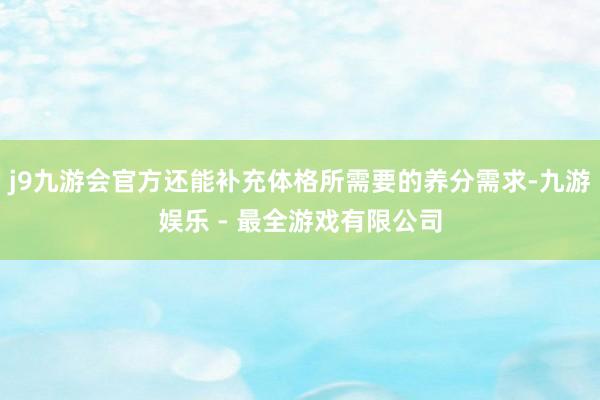 j9九游会官方还能补充体格所需要的养分需求-九游娱乐 - 最全游戏有限公司